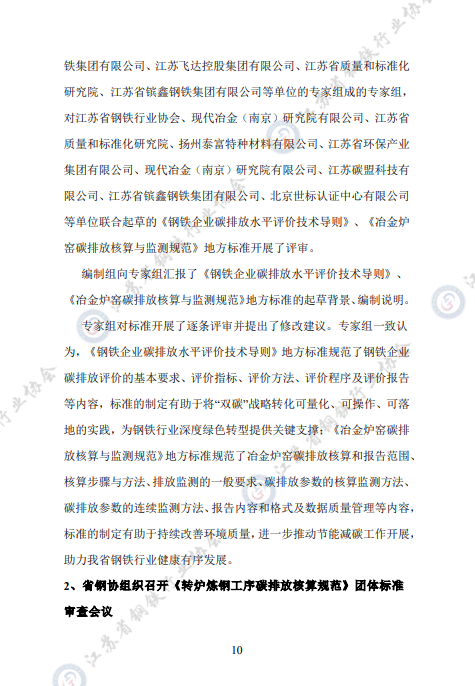 铁集团有限公司、江苏飞达控股集团有限公司、江苏省质量和标准化研究院、江苏省镔鑫钢铁集团有限公司等单位的专家组成的专家组，对江苏省钢铁行业协会、现代冶金（南京）研究院有限公司、江苏省质量和标准化研究院、扬州泰富特种材料有限公司、江苏省环保产业集团有限公司、现代冶金（南京）研究院有限公司、江苏碳盟科技有限公司、江苏省镔鑫钢铁集团有限公司、北京世标认证中心有限公司等单位联合起草的《钢铁企业碳排放水平评价技术导则》、《冶金炉窑碳排放核算与监测规范》地方标准开展了评审。

编制组向专家组汇报了《钢铁企业碳排放水平评价技术导则》、《冶金炉窑碳排放核算与监测规范》地方标准的起草背景、编制说明。

专家组对标准开展了逐条评审并提出了修改建议。专家组一致认为，《钢铁企业碳排放水平评价技术导则》地方标准规范了钢铁企业碳排放评价的基本要求、评价指标、评价方法、评价程序及评价报告等内容，标准的制定有助于将“双碳”战略转化可量化、可操作、可落地的实践，为钢铁行业深度绿色转型提供关键支撑；《冶金炉窑碳排放核算与监测规范》地方标准规范了冶金炉窑碳排放核算和报告范围、核算步骤与方法、排放监测的一般要求、碳排放参数的核算监测方法、碳排放参数的连续监测方法、报告内容和格式及数据质量管理等内容，标准的制定有助于持续改善环境质量，进一步推动节能减碳工作开展，助力我省钢铁行业健康有序发展。

2、省钢协组织召开《转炉炼钢工序碳排放核算规范》团体标准审查会议

10

江苏省钢铁行业协会